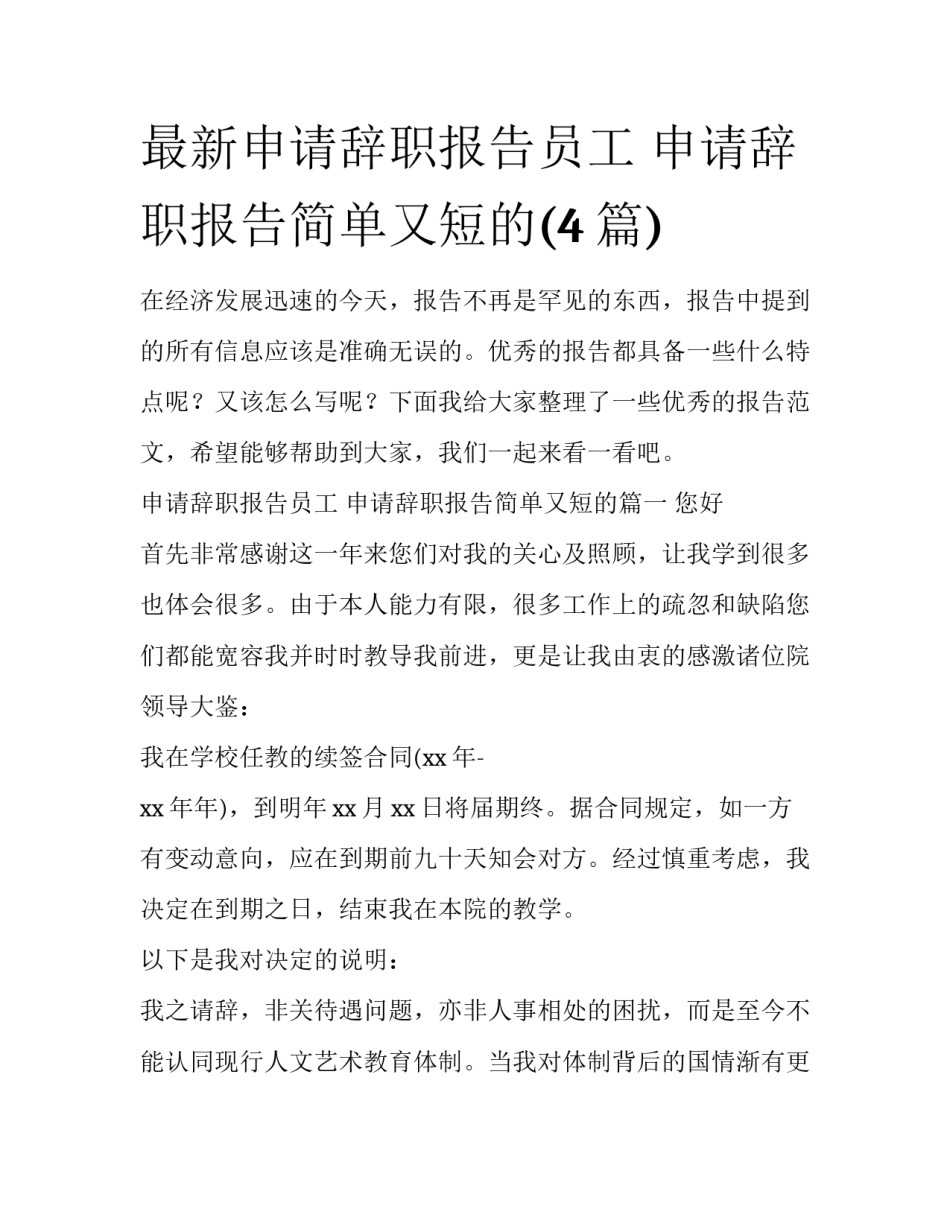 最新申请辞职报告员工 申请辞职报告简单又短的(4 篇)

在经济发展迅速的今天，报告不再是罕见的东西，报告中提到的所有信息应该是准确无误的。优秀的报告都具备一些什么特点呢？又该怎么写呢？下面我给大家整理了一些优秀的报告范文，希望能够帮助到大家，我们一起来看一看吧。

申请辞职报告员工 申请辞职报告简单又短的篇一 您好

首先非常感谢这一年来您们对我的关心及照顾，让我学到很多也体会很多。由于本人能力有限，很多工作上的疏忽和缺陷您们都能宽容我并时时教导我前进，更是让我由衷的感激诸位院领导大鉴：

我在学校任教的续签合同(xx 年-

xx 年年)，到明年 xx 月 xx 日将届期终。据合同规定，如一方有变动意向，应在到期前九十天知会对方。经过慎重考虑，我决定在到期之日，结束我在本院的教学。

以下是我对决定的说明：

我之请辞，非关待遇问题，亦非人事相处的困扰，而是至今不能认同现行人文艺术教育体制。当我对体制背后的国情渐有更